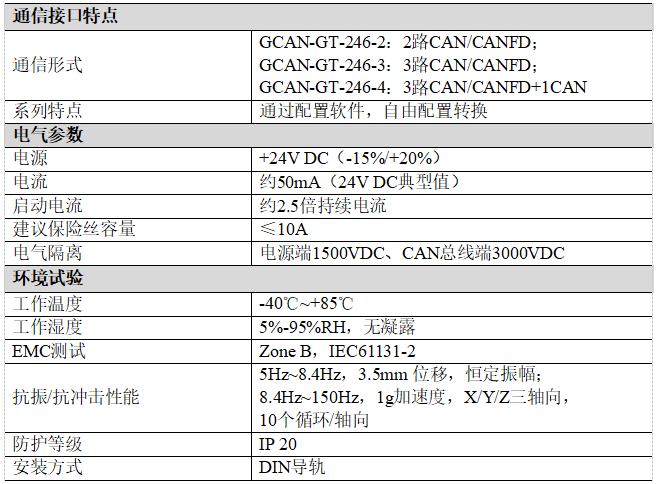 | 通信接口特点 | |
|---|---|
| 通信形式 | GCAN-GT-246-2：2路CAN/CANFD；GCAN-GT-246-3：3路CAN/CANFD；GCAN-GT-246-4：3路CAN/CANFD+1CAN |
| 系列特点 | 通过配置软件，自由配置转换 |
| 电气参数 | |
| 电源 | +24V DC（-15%/+20%） |
| 电流 | 约50mA（24V DC典型值） |
| 启动电流 | 约2.5倍持续电流 |
| 建议保险丝容量 | ≤10A |
| 电气隔离 | 电源端1500VDC、CAN总线端3000VDC |
| 环境试验 | |
| 工作温度 | -40℃~+85℃ |
| 工作湿度 | 5%-95%RH，无凝露 |
| EMC测试 | Zone B，IEC61131-2 |
| 抗振/抗冲击性能 | 5Hz~8.4Hz，3.5mm 位移，恒定振幅；8.4Hz~150Hz，1g加速度，X/Y/Z三轴向，10个循环/轴向 |
| 防护等级 | IP 20 |
| 安装方式 | DIN导轨 |